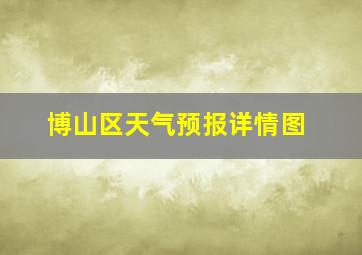 博山区天气预报详情图